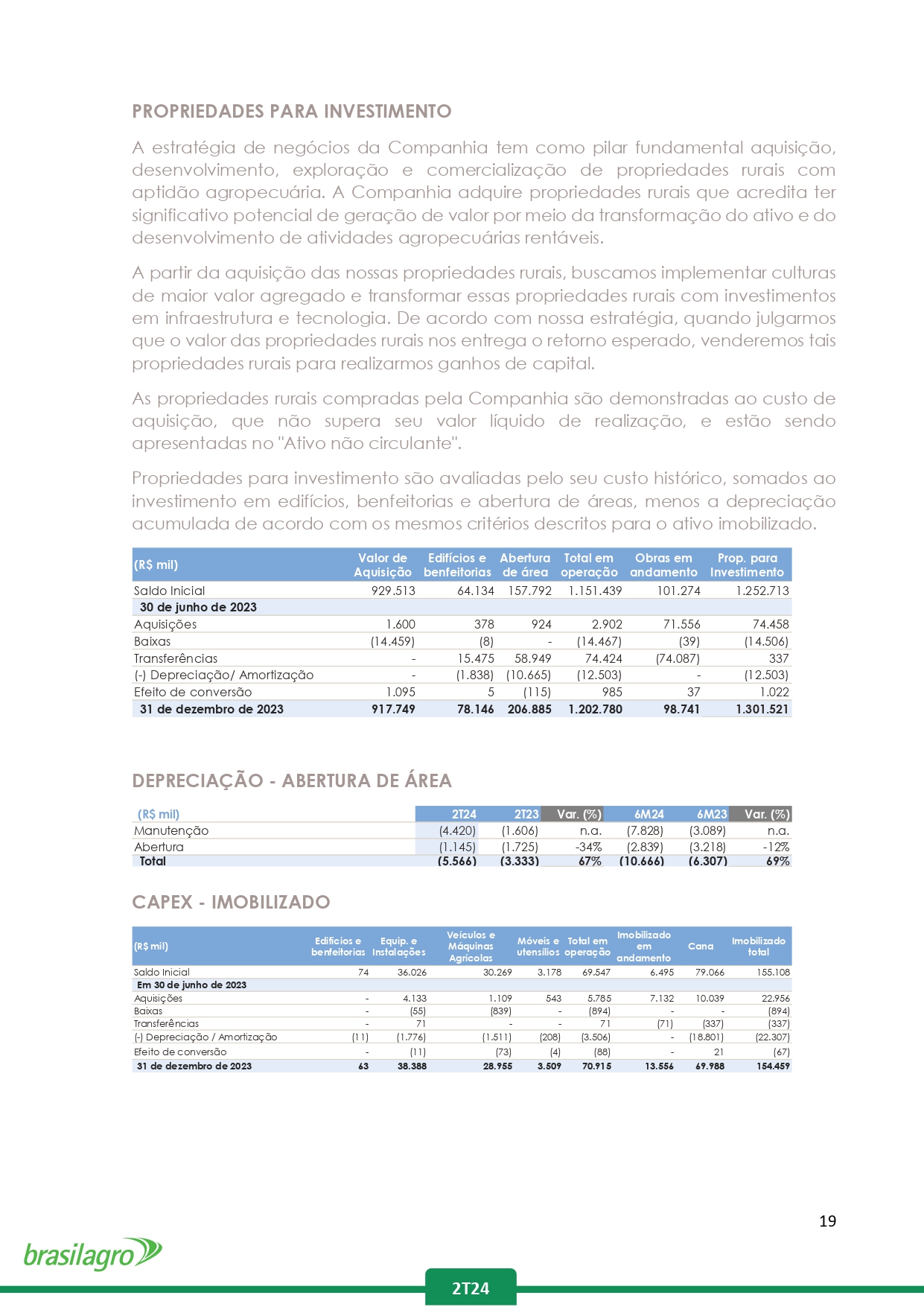 PROPRIEDADES PARA INVESTIMENTO

A estratégia de negócios da Companhia tem como pilar fundamental aquisição, desenvolvimento, exploração e comercialização de propriedades rurais com aptidão agropecuária. A Companhia adquire propriedades rurais que acredita ter significativo potencial de geração de valor por meio da transformação do ativo e do desenvolvimento de atividades agropecuárias rentáveis.

A partir da aquisição das nossas propriedades rurais, buscamos implementar culturas de maior valor agregado e transformar essas propriedades rurais com investimentos em infraestrutura e tecnologia. De acordo com nossa estratégia, quando julgarmos que o valor das propriedades rurais nos entrega o retorno esperado, venderemos tais propriedades rurais para realizarmos ganhos de capital.

As propriedades rurais compradas pela Companhia são demonstradas ao custo de aquisição, que não supera seu valor líquido de realização, e estão sendo apresentadas no "Ativo não circulante".

Propriedades para investimento são avaliadas pelo seu custo histórico, somados ao investimento em edifícios, benfeitorias e abertura de áreas, menos a depreciação acumulada de acordo com os mesmos critérios descritos para o ativo imobilizado.

| (R$ mil) | Valor de Aquisição | Edifícios e benfeitorias | Abertura de área | Total em operação | Obras em andamento | Prop. para Investimento |
|---|---|---|---|---|---|---|
| Saldo Inicial | 929.513 | 64.134 | 157.792 | 1.151.439 | 101.274 | 1.252.713 |
| 30 de junho de 2023 | | | | | | |
| Aquisições | 1.600 | 378 | 924 | 2.902 | 71.556 | 74.458 |
| Baixas | (14.459) | (8) | - | (14.467) | (39) | (14.506) |
| Transferências | - | 15.475 | 58.949 | 74.424 | (74.087) | 337 |
| (-) Depreciação/ Amortização | - | (1.838) | (10.665) | (12.503) | - | (12.503) |
| Efeito de conversão | 1.095 | 5 | (115) | 985 | 37 | 1.022 |
| 31 de dezembro de 2023 | 917.749 | 78.146 | 206.885 | 1.202.780 | 98.741 | 1.301.521 |

DEPRECIAÇÃO - ABERTURA DE ÁREA

| (R$ mil) | 2T24 | 2T23 | Var. (%) | 6M24 | 6M23 | Var. (%) |
|---|---|---|---|---|---|---|
| Manutenção | (4.420) | (1.606) | n.a. | (7.828) | (3.089) | n.a. |
| Abertura | (1.145) | (1.725) | -34% | (2.839) | (3.218) | -12% |
| Total | (5.566) | (3.333) | 67% | (10.666) | (6.307) | 69% |

CAPEX - IMOBILIZADO

| (R$ mil) | Edifícios e benfeitorias | Equip. e Instalações | Veículos e Máquinas Agrícolas | Móveis e utensílios | Total em operação | Imobilizado em andamento | Cana | Imobilizado total |
|---|---|---|---|---|---|---|---|---|
| Saldo Inicial | 74 | 36.026 | 30.269 | 3.178 | 69.547 | 6.495 | 79.066 | 155.108 |
| Em 30 de junho de 2023 | | | | | | | | |
| Aquisições | - | 4.133 | 1.109 | 543 | 5.785 | 7.132 | 10.039 | 22.956 |
| Baixas | - | (55) | (839) | - | (894) | - | - | (894) |
| Transferências | - | 71 | - | - | 71 | (71) | (337) | (337) |
| (-) Depreciação / Amortização | (11) | (1.776) | (1.511) | (208) | (3.506) | - | (18.801) | (22.307) |
| Efeito de conversão | - | (11) | (73) | (4) | (88) | - | 21 | (67) |
| 31 de dezembro de 2023 | 63 | 38.388 | 28.955 | 3.509 | 70.915 | 13.556 | 69.988 | 154.459 |

19

brasilagro

2T24